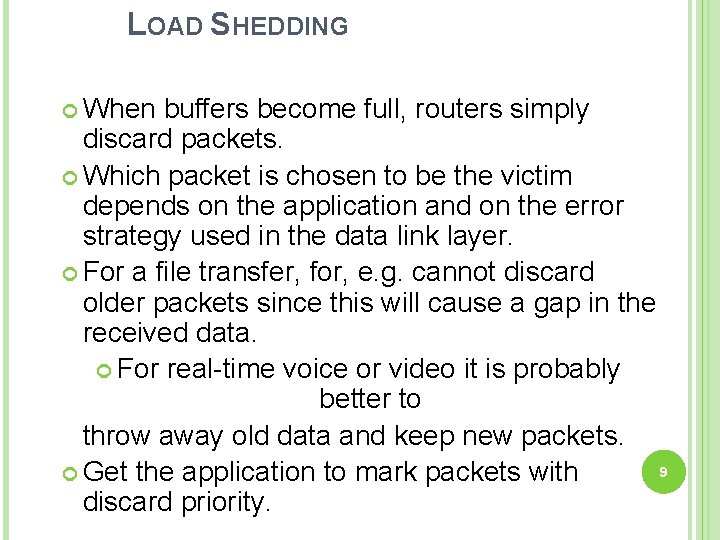 LOAD SHEDDING

• When buffers become full, routers simply discard packets.
• Which packet is chosen to be the victim depends on the application and on the error strategy used in the data link layer.
• For a file transfer, for, e.g. cannot discard older packets since this will cause a gap in the received data.
• For real-time voice or video it is probably better to

throw away old data and keep new packets.

• Get the application to mark packets with discard priority.

9